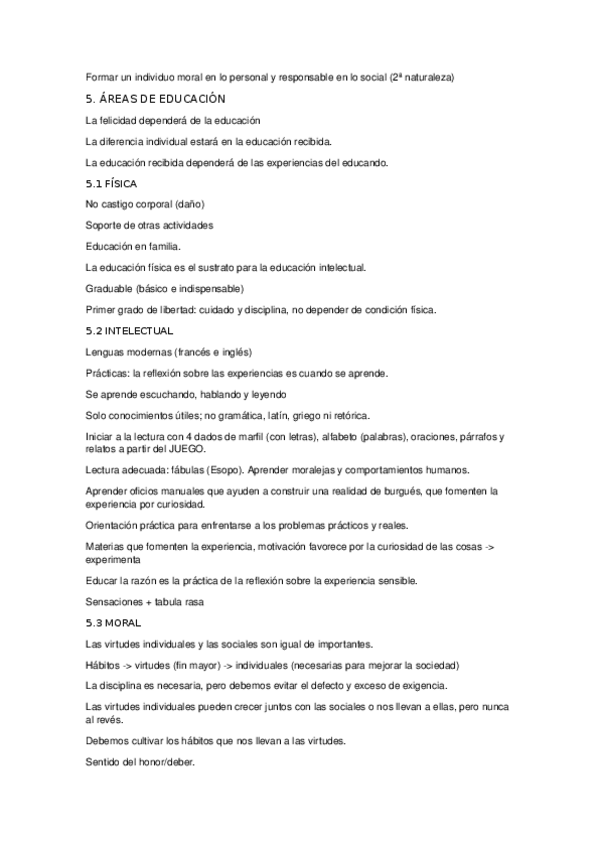 Formar un individuo moral en lo personal y responsable en lo social (2ª naturaleza)

5. ÁREAS DE EDUCACIÓN

La felicidad dependerá de la educación

La diferencia individual estará en la educación recibida.

La educación recibida dependerá de las experiencias del educando.

5.1 FÍSICA

No castigo corporal (daño)

Soporte de otras actividades

Educación en familia.

La educación física es el sustrato para la educación intelectual.

Graduable (básico e indispensable)

Primer grado de libertad: cuidado y disciplina, no depender de condición física.

5.2 INTELECTUAL

Lenguas modernas (francés e inglés)

Prácticas: la reflexión sobre las experiencias es cuando se aprende.

Se aprende escuchando, hablando y leyendo

Solo conocimientos útiles; no gramática, latín, griego ni retórica.

Iniciar a la lectura con 4 dados de marfil (con letras), alfabeto (palabras), oraciones, párrafos y relatos a partir del JUEGO.

Lectura adecuada: fábulas (Esopo). Aprender moralejas y comportamientos humanos.

Aprender oficios manuales que ayuden a construir una realidad de burgués, que fomenten la experiencia por curiosidad.

Orientación práctica para enfrentarse a los problemas prácticos y reales.

Materias que fomenten la experiencia, motivación favorece por la curiosidad de las cosas -> experimenta

Educar la razón es la práctica de la reflexión sobre la experiencia sensible.

Sensaciones + tabula rasa

5.3 MORAL

Las virtudes individuales y las sociales son igual de importantes.

Hábitos -> virtudes (fin mayor) -> individuales (necesarias para mejorar la sociedad)

La disciplina es necesaria, pero debemos evitar el defecto y exceso de exigencia.

Las virtudes individuales pueden crecer juntos con las sociales o nos llevan a ellas, pero nunca al revés.

Debemos cultivar los hábitos que nos llevan a las virtudes.

Sentido del honor/deber.